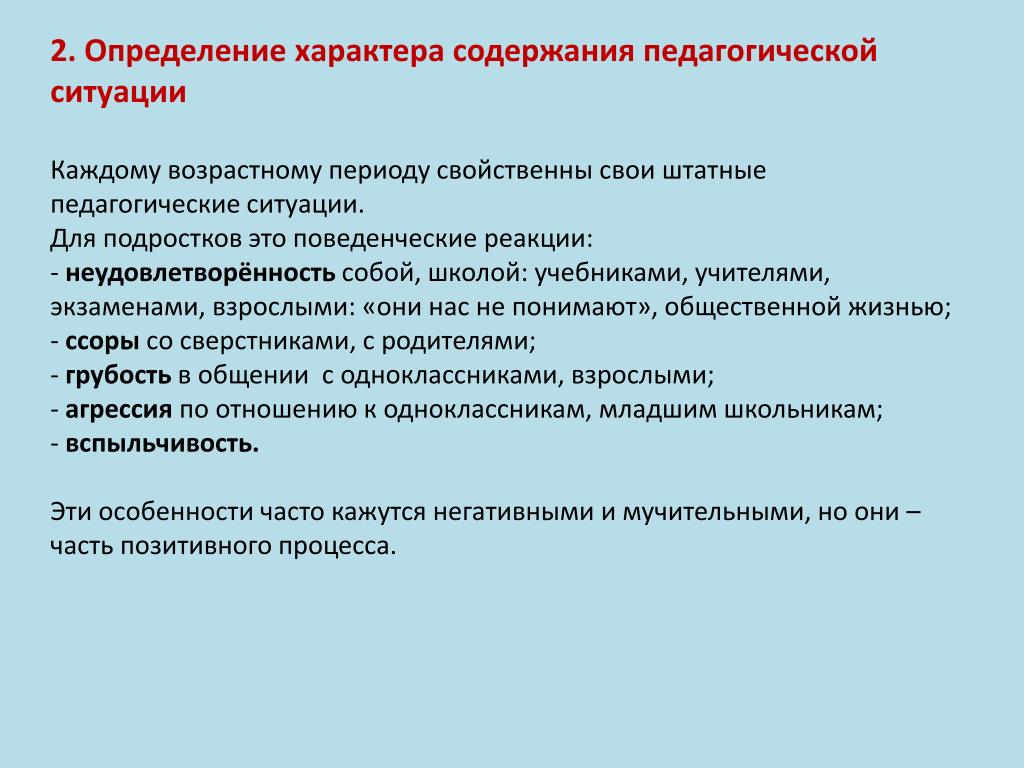 2. Определение характера содержания педагогической ситуации

Каждому возрастному периоду свойственны свои штатные педагогические ситуации.
Для подростков это поведенческие реакции:
- неудовлетворённость собой, школой: учебниками, учителями, экзаменами, взрослыми: «они нас не понимают», общественной жизнью;
- ссоры со сверстниками, с родителями;
- грубость в общении с одноклассниками, взрослыми;
- агрессия по отношению к одноклассникам, младшим школьникам;
- вспыльчивость.

Эти особенности часто кажутся негативными и мучительными, но они – часть позитивного процесса.